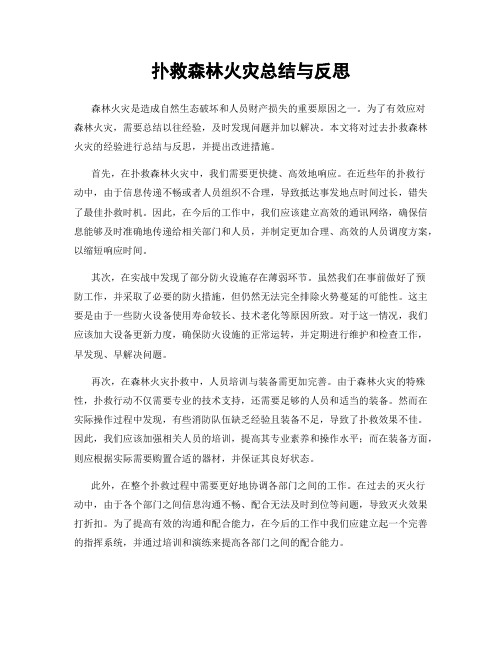 扑救森林火灾总结与反思

森林火灾是造成自然生态破坏和人员财产损失的重要原因之一。为了有效应对森林火灾，需要总结以往经验，及时发现问题并加以解决。本文将对过去扑救森林火灾的经验进行总结与反思，并提出改进措施。

首先，在扑救森林火灾中，我们需要更快捷、高效地响应。在近些年的扑救行动中，由于信息传递不畅或者人员组织不合理，导致抵达事发地点时间过长，错失了最佳扑救时机。因此，在今后的工作中，我们应该建立高效的通讯网络，确保信息能够及时准确地传递给相关部门和人员，并制定更加合理、高效的人员调度方案，以缩短响应时间。

其次，在实战中发现了部分防火设施存在薄弱环节。虽然我们在事前做好了预防工作，并采取了必要的防火措施，但仍然无法完全排除火势蔓延的可能性。这主要是由于一些防火设备使用寿命较长、技术老化等原因所致。对于这一情况，我们应该加大设备更新力度，确保防火设施的正常运转，并定期进行维护和检查工作，早发现、早解决问题。

再次，在森林火灾扑救中，人员培训与装备需更加完善。由于森林火灾的特殊性，扑救行动不仅需要专业的技术支持，还需要足够的人员和适当的装备。然而在实际操作过程中发现，有些消防队伍缺乏经验且装备不足，导致了扑救效果不佳。因此，我们应该加强相关人员的培训，提高其专业素养和操作水平；而在装备方面，则应根据实际需要购置合适的器材，并保证其良好状态。

此外，在整个扑救过程中需要更好地协调各部门之间的工作。在过去的灭火行动中，由于各个部门之间信息沟通不畅、配合无法及时到位等问题，导致灭火效果打折扣。为了提高有效的沟通和配合能力，在今后的工作中我们应建立起一个完善的指挥系统，并通过培训和演练来提高各部门之间的配合能力。